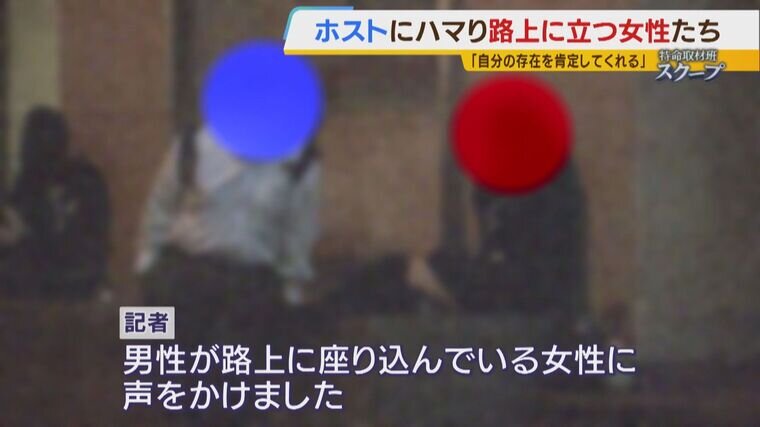 ホストにハマり路上に立つ女性たち
「自分の存在を肯定してくれる」
特命取材班
スクープ

記者
男性が路上に座り込んでいる女性に声をかけました